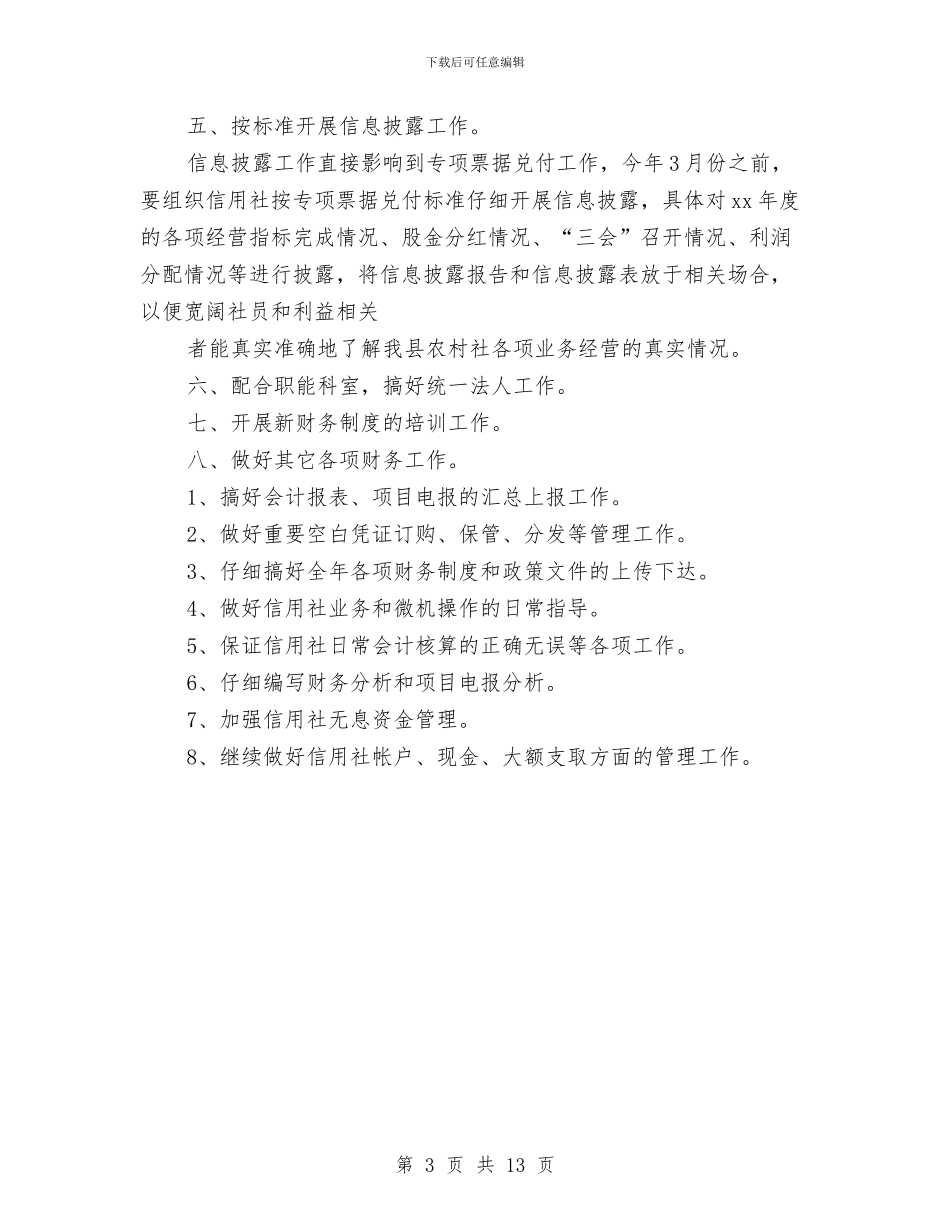 下载后可任意编辑

五、按标准开展信息披露工作。

信息披露工作直接影响到专项票据兑付工作，今年3月份之前，要组织信用社按专项票据兑付标准仔细开展信息披露，具体对xx年度的各项经营指标完成情况、股金分红情况、“三会”召开情况、利润分配情况等进行披露，将信息披露报告和信息披露表放于相关场合，以便宽阔社员和利益相关

者能真实准确地了解我县农村社各项业务经营的真实情况。

六、配合职能科室，搞好统一法人工作。

七、开展新财务制度的培训工作。

八、做好其它各项财务工作。

1、搞好会计报表、项目电报的汇总上报工作。

2、做好重要空白凭证订购、保管、分发等管理工作。

3、仔细搞好全年各项财务制度和政策文件的上传下达。

4、做好信用社业务和微机操作的日常指导。

5、保证信用社日常会计核算的正确无误等各项工作。

6、仔细编写财务分析和项目电报分析。

7、加强信用社无息资金管理。

8、继续做好信用社帐户、现金、大额支取方面的管理工作。

第 3 页 共 13 页